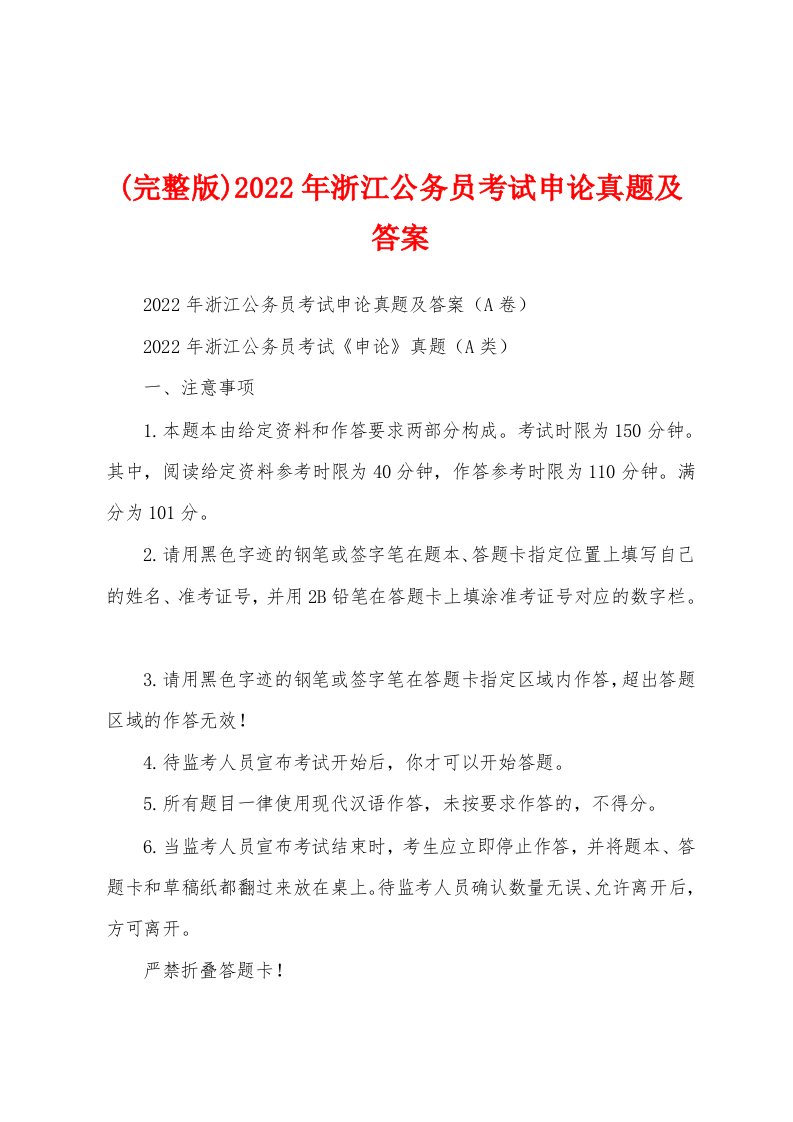 (完整版)2022年浙江公务员考试申论真题及答案

2022年浙江公务员考试申论真题及答案（A卷）

2022年浙江公务员考试《申论》真题（A类）

一、注意事项

1.本题本由给定资料和作答要求两部分构成。考试时限为150分钟。其中，阅读给定资料参考时限为40分钟，作答参考时限为110分钟。满分为101分。

2.请用黑色字迹的钢笔或签字笔在题本、答题卡指定位置上填写自己的姓名、准考证号，并用2B铅笔在答题卡上填涂准考证号对应的数字栏。

3.请用黑色字迹的钢笔或签字笔在答题卡指定区域内作答，超出答题区域的作答无效！

4.待监考人员宣布考试开始后，你才可以开始答题。

5.所有题目一律使用现代汉语作答，未按要求作答的，不得分。

6.当监考人员宣布考试结束时，考生应立即停止作答，并将题本、答题卡和草稿纸都翻过来放在桌上。待监考人员确认数量无误、允许离开后，方可离开。

严禁折叠答题卡！